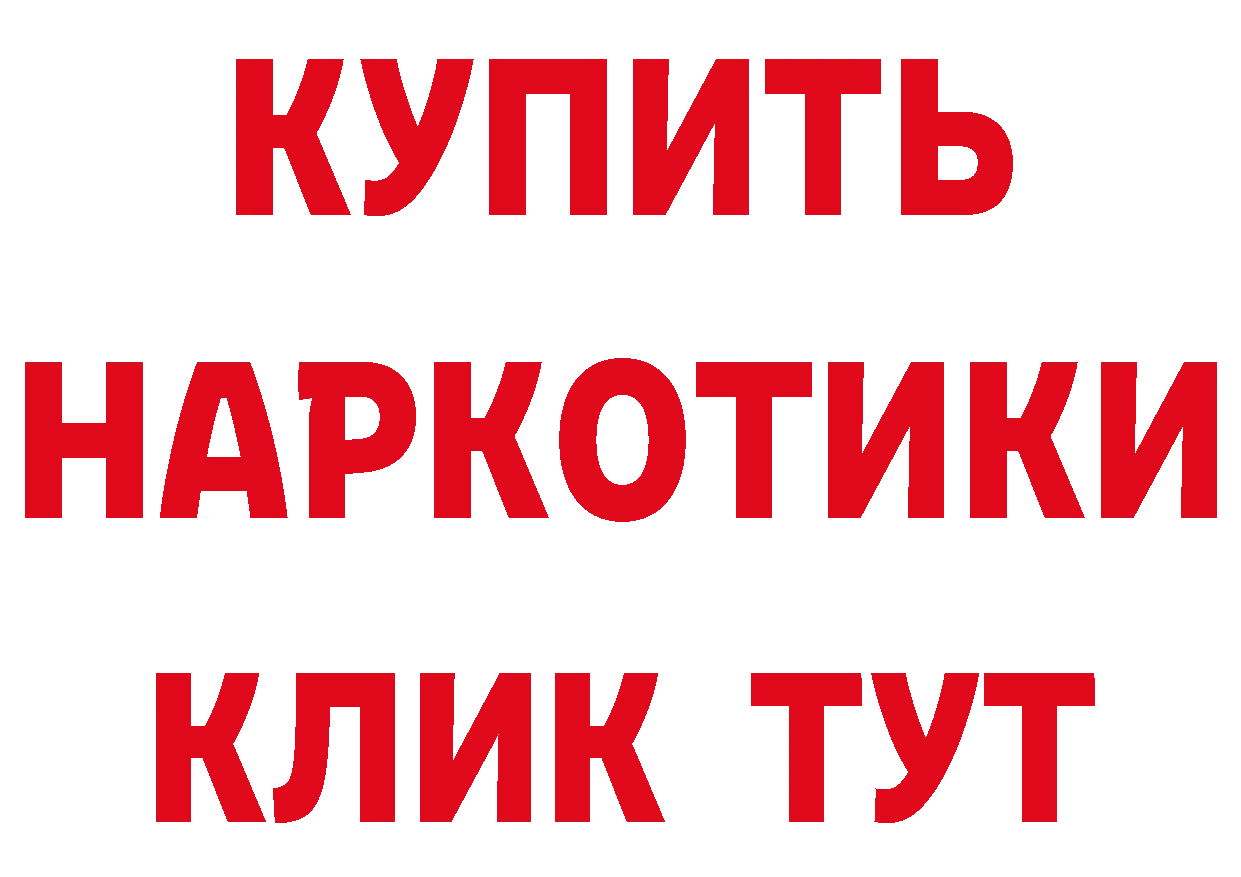 КУПИТЬ НАРКОТИКИ КЛИК ТУТ